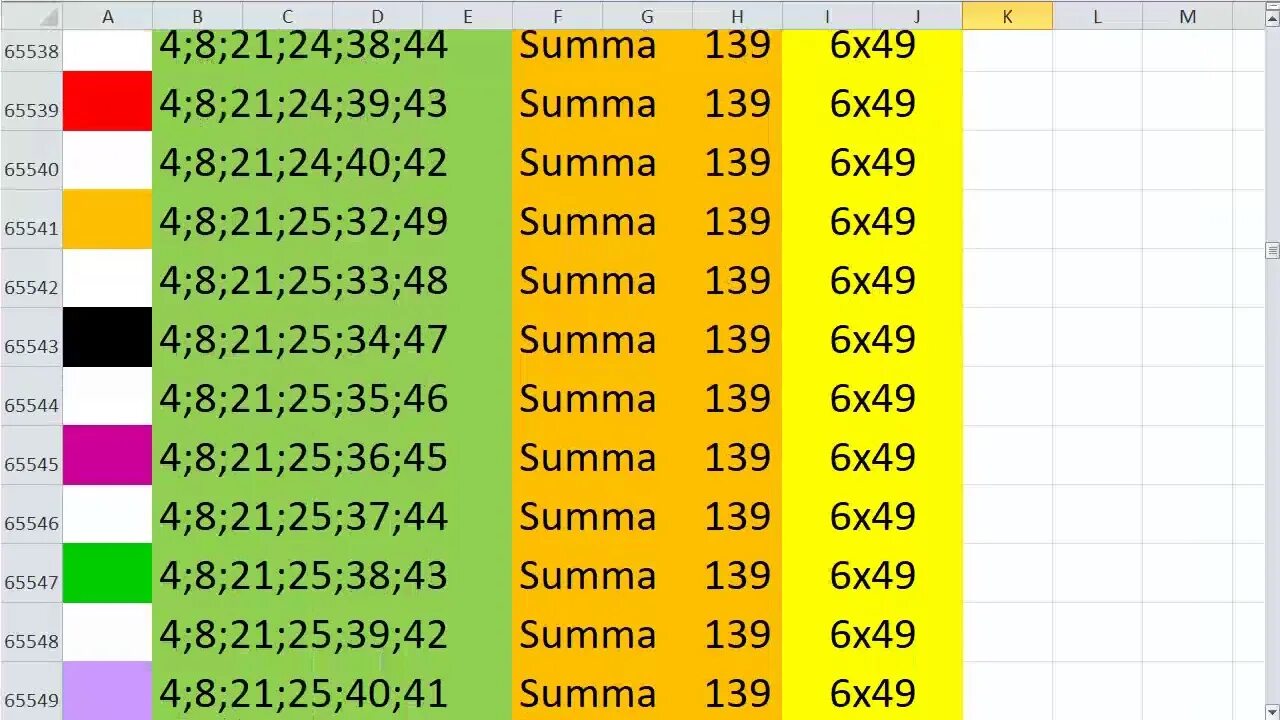 | | A | B | C | D | E | F | G | H | I | J | K | L | M |
|---|---|---|---|---|---|---|---|---|---|---|---|---|---|
| 65538 | | 4;8;21;24;38;44 | | | | Summa | | 139 | 6x49 | | | | |
| 65539 | | 4;8;21;24;39;43 | | | | Summa | | 139 | 6x49 | | | | |
| 65540 | | 4;8;21;24;40;42 | | | | Summa | | 139 | 6x49 | | | | |
| 65541 | | 4;8;21;25;32;49 | | | | Summa | | 139 | 6x49 | | | | |
| 65542 | | 4;8;21;25;33;48 | | | | Summa | | 139 | 6x49 | | | | |
| 65543 | | 4;8;21;25;34;47 | | | | Summa | | 139 | 6x49 | | | | |
| 65544 | | 4;8;21;25;35;46 | | | | Summa | | 139 | 6x49 | | | | |
| 65545 | | 4;8;21;25;36;45 | | | | Summa | | 139 | 6x49 | | | | |
| 65546 | | 4;8;21;25;37;44 | | | | Summa | | 139 | 6x49 | | | | |
| 65547 | | 4;8;21;25;38;43 | | | | Summa | | 139 | 6x49 | | | | |
| 65548 | | 4;8;21;25;39;42 | | | | Summa | | 139 | 6x49 | | | | |
| 65549 | | 4;8;21;25;40;41 | | | | Summa | | 139 | 6x49 | | | | |